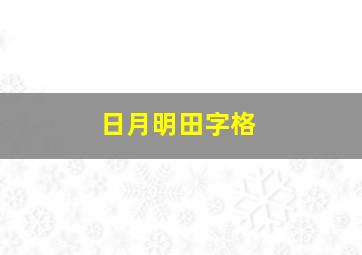 日月明田字格